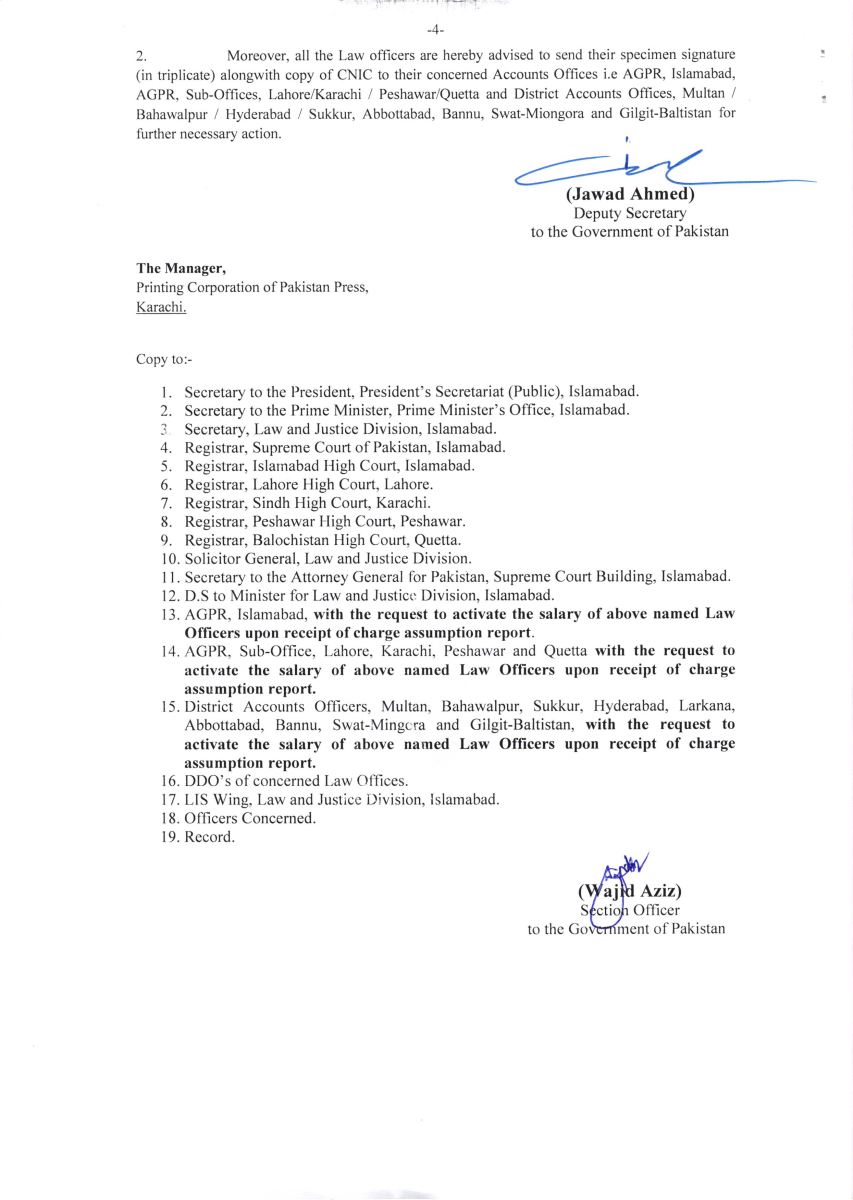 -4-

2. Moreover, all the Law officers are hereby advised to send their specimen signature (in triplicate) alongwith copy of CNIC to their concerned Accounts Offices i.e AGPR, Islamabad, AGPR, Sub-Offices, Lahore/Karachi / Peshawar/Quetta and District Accounts Offices, Multan / Bahawalpur / Hyderabad / Sukkur, Abbottabad, Bannu, Swat-Miongora and Gilgit-Baltistan for further necessary action.

(Jawad Ahmed)
Deputy Secretary
to the Government of Pakistan

The Manager,
Printing Corporation of Pakistan Press,
Karachi.

Copy to:-

1. Secretary to the President, President's Secretariat (Public), Islamabad.
2. Secretary to the Prime Minister, Prime Minister's Office, Islamabad.
3. Secretary, Law and Justice Division, Islamabad.
4. Registrar, Supreme Court of Pakistan, Islamabad.
5. Registrar, Islamabad High Court, Islamabad.
6. Registrar, Lahore High Court, Lahore.
7. Registrar, Sindh High Court, Karachi.
8. Registrar, Peshawar High Court, Peshawar.
9. Registrar, Balochistan High Court, Quetta.
10. Solicitor General, Law and Justice Division.
11. Secretary to the Attorney General for Pakistan, Supreme Court Building, Islamabad.
12. D.S to Minister for Law and Justice Division, Islamabad.
13. AGPR, Islamabad, with the request to activate the salary of above named Law Officers upon receipt of charge assumption report.
14. AGPR, Sub-Office, Lahore, Karachi, Peshawar and Quetta with the request to activate the salary of above named Law Officers upon receipt of charge assumption report.
15. District Accounts Officers, Multan, Bahawalpur, Sukkur, Hyderabad, Larkana, Abbottabad, Bannu, Swat-Mingora and Gilgit-Baltistan, with the request to activate the salary of above named Law Officers upon receipt of charge assumption report.
16. DDO's of concerned Law Offices.
17. LIS Wing, Law and Justice Division, Islamabad.
18. Officers Concerned.
19. Record.

(Wajid Aziz)
Section Officer
to the Government of Pakistan